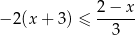 $-2(x+3) \leqslant \frac{2-x}{3}$